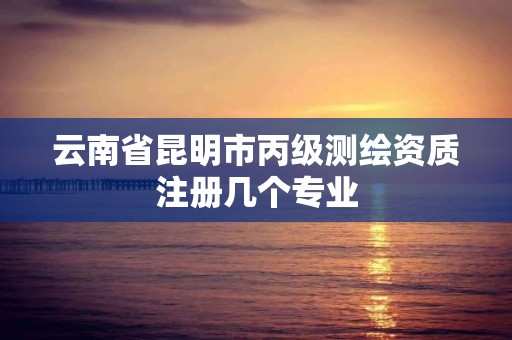 云南省昆明市丙级测绘资质注册几个专业